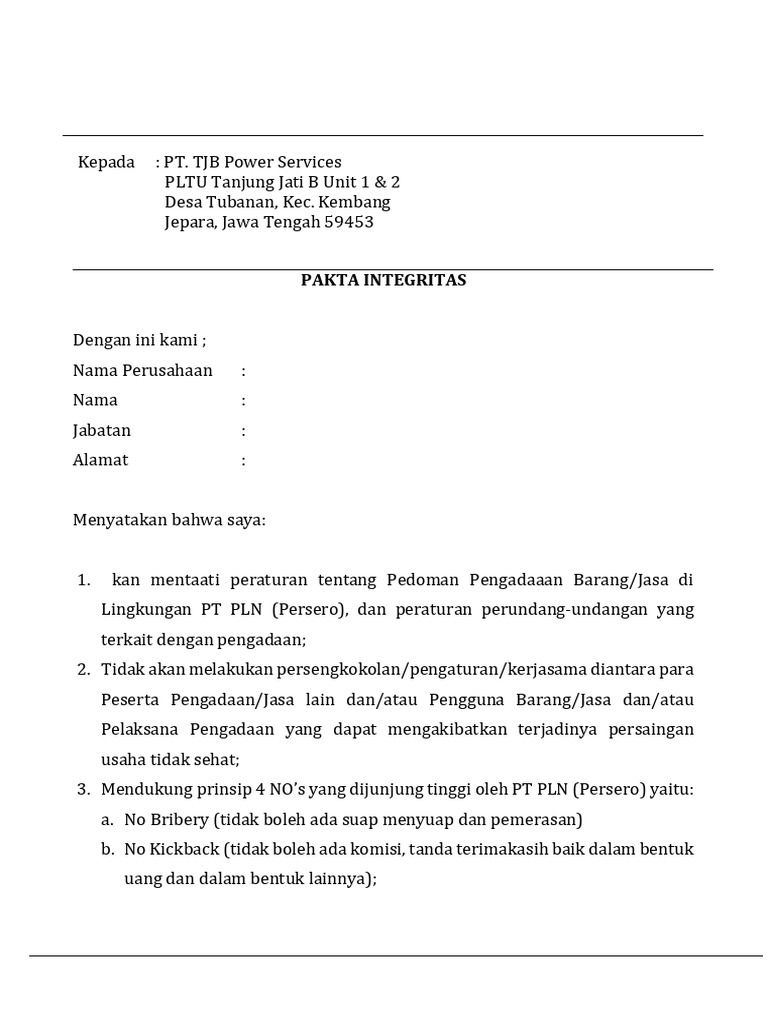 Kepada : PT. TJB Power Services
PLTU Tanjung Jati B Unit 1 & 2
Desa Tubanan, Kec. Kembang
Jepara, Jawa Tengah 59453

PAKTA INTEGRITAS

Dengan ini kami ;
Nama Perusahaan :
Nama :
Jabatan :
Alamat :

Menyatakan bahwa saya:

1. kan mentaati peraturan tentang Pedoman Pengadaaan Barang/Jasa di Lingkungan PT PLN (Persero), dan peraturan perundang-undangan yang terkait dengan pengadaan;
2. Tidak akan melakukan persengkokolan/pengaturan/kerjasama diantara para Peserta Pengadaan/Jasa lain dan/atau Pengguna Barang/Jasa dan/atau Pelaksana Pengadaan yang dapat mengakibatkan terjadinya persaingan usaha tidak sehat;
3. Mendukung prinsip 4 NO's yang dijunjung tinggi oleh PT PLN (Persero) yaitu:
a. No Bribery (tidak boleh ada suap menyuap dan pemerasan)
b. No Kickback (tidak boleh ada komisi, tanda terimakasih baik dalam bentuk uang dan dalam bentuk lainnya);